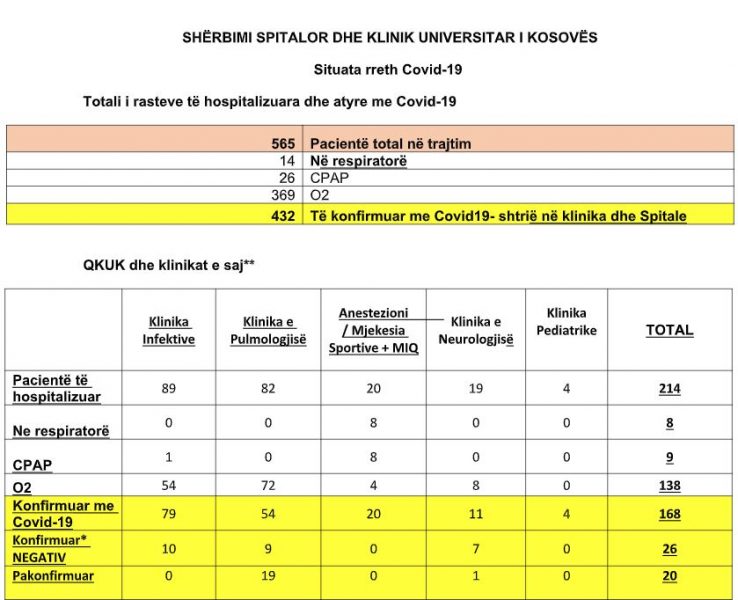 SHËRBIMI SPITALOR DHE KLINIK UNIVERSITAR I KOSOVËS

Situata rreth Covid-19

Totali i rasteve të hospitalizuara dhe atyre me Covid-19

| | |
|---|---|
| 565 | Pacientë total në trajtim |
| 14 | Në respiratorë |
| 26 | CPAP |
| 369 | O2 |
| 432 | Të konfirmuar me Covid19- shtrië në klinika dhe Spitale |

QKUK dhe klinikat e saj**

| | Klinika Infektive | Klinika e Pulmologjisë | Anestezioni / Mjekesia Sportive + MIQ | Klinika e Neurologjisë | Klinika Pediatrike | TOTAL |
|---|---|---|---|---|---|---|
| Pacientë të hospitalizuar | 89 | 82 | 20 | 19 | 4 | 214 |
| Ne respiratorë | 0 | 0 | 8 | 0 | 0 | 8 |
| CPAP | 1 | 0 | 8 | 0 | 0 | 9 |
| O2 | 54 | 72 | 4 | 8 | 0 | 138 |
| Konfirmuar me Covid-19 | 79 | 54 | 20 | 11 | 4 | 168 |
| Konfirmuar* NEGATIV | 10 | 9 | 0 | 7 | 0 | 26 |
| Pakonfirmuar | 0 | 19 | 0 | 1 | 0 | 20 |